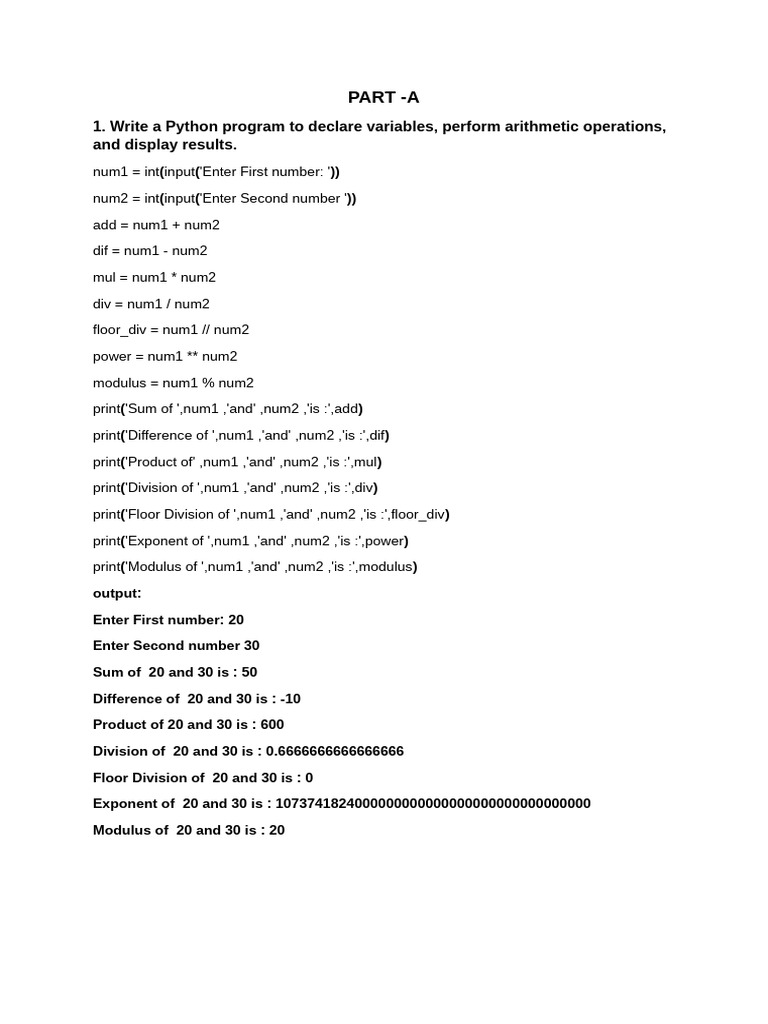 PART -A

1. Write a Python program to declare variables, perform arithmetic operations, and display results.

num1 = int(input('Enter First number: '))

num2 = int(input('Enter Second number '))

add = num1 + num2

dif = num1 - num2

mul = num1 * num2

div = num1 / num2

floor_div = num1 // num2

power = num1 ** num2

modulus = num1 % num2

print('Sum of ',num1 ,'and' ,num2 ,'is :',add)

print('Difference of ',num1 ,'and' ,num2 ,'is :',dif)

print('Product of' ,num1 ,'and' ,num2 ,'is :',mul)

print('Division of ',num1 ,'and' ,num2 ,'is :',div)

print('Floor Division of ',num1 ,'and' ,num2 ,'is :',floor_div)

print('Exponent of ',num1 ,'and' ,num2 ,'is :',power)

print('Modulus of ',num1 ,'and' ,num2 ,'is :',modulus)

output:

Enter First number: 20

Enter Second number 30

Sum of 20 and 30 is : 50

Difference of 20 and 30 is : -10

Product of 20 and 30 is : 600

Division of 20 and 30 is : 0.6666666666666666

Floor Division of 20 and 30 is : 0

Exponent of 20 and 30 is : 1073741824000000000000000000000000000000

Modulus of 20 and 30 is : 20